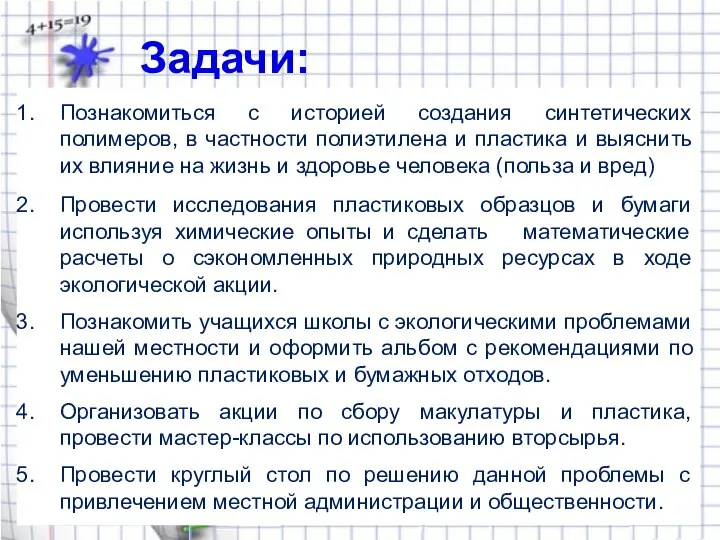 $4+15=19$

Задачи:

1. Познакомиться с историей создания синтетических полимеров, в частности полиэтилена и пластика и выяснить их влияние на жизнь и здоровье человека (польза и вред)

2. Провести исследования пластиковых образцов и бумаги используя химические опыты и сделать математические расчеты о сэкономленных природных ресурсах в ходе экологической акции.

3. Познакомить учащихся школы с экологическими проблемами нашей местности и оформить альбом с рекомендациями по уменьшению пластиковых и бумажных отходов.

4. Организовать акции по сбору макулатуры и пластика, провести мастер-классы по использованию вторсырья.

5. Провести круглый стол по решению данной проблемы с привлечением местной администрации и общественности.